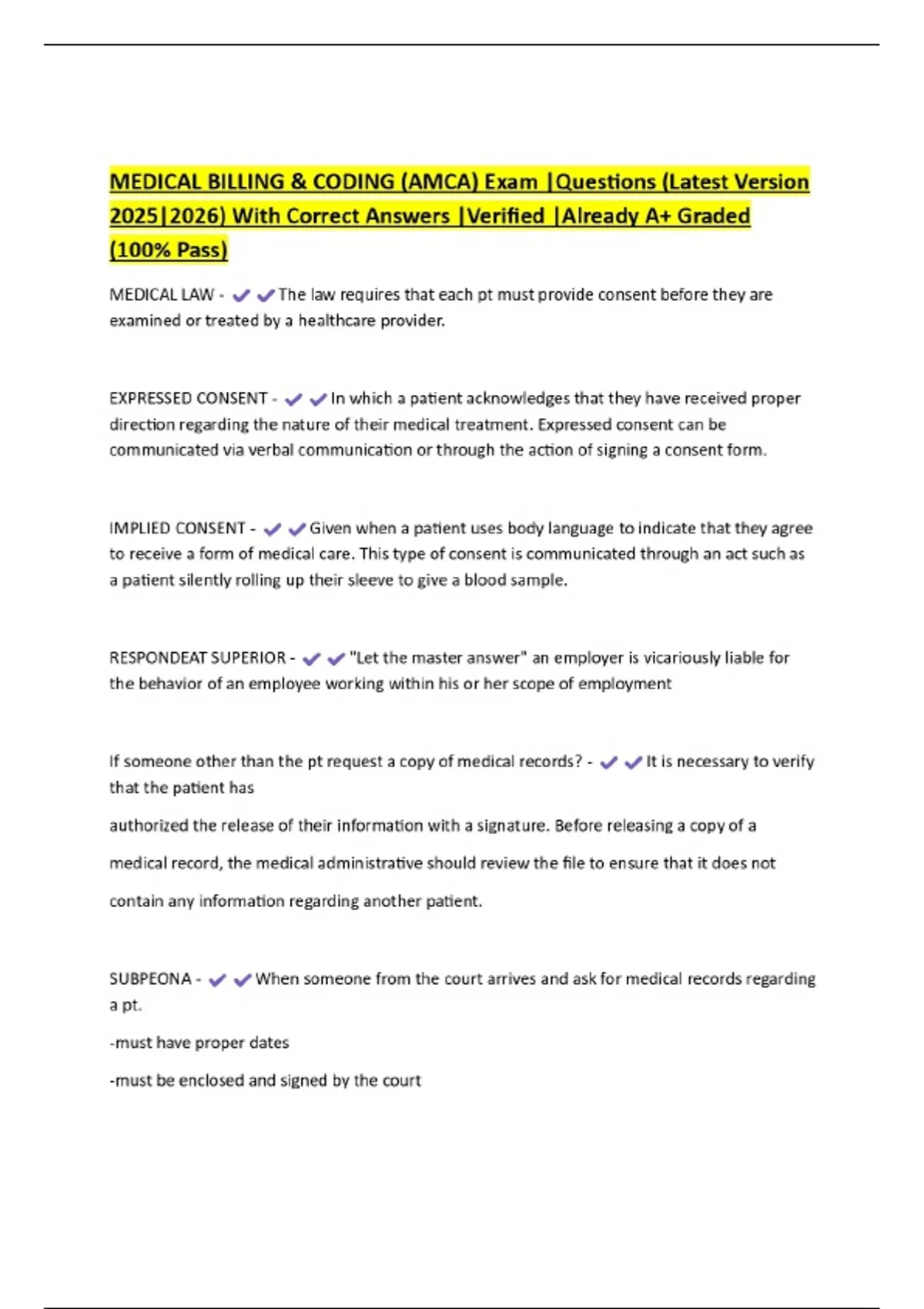 MEDICAL BILLING & CODING (AMCA) Exam |Questions (Latest Version 2025|2026) With Correct Answers |Verified |Already A+ Graded (100% Pass)

MEDICAL LAW - ✔✔The law requires that each pt must provide consent before they are examined or treated by a healthcare provider.

EXPRESSED CONSENT - ✔✔In which a patient acknowledges that they have received proper direction regarding the nature of their medical treatment. Expressed consent can be communicated via verbal communication or through the action of signing a consent form.

IMPLIED CONSENT - ✔✔Given when a patient uses body language to indicate that they agree to receive a form of medical care. This type of consent is communicated through an act such as a patient silently rolling up their sleeve to give a blood sample.

RESPONDEAT SUPERIOR - ✔✔"Let the master answer" an employer is vicariously liable for the behavior of an employee working within his or her scope of employment

If someone other than the pt request a copy of medical records? - ✔✔It is necessary to verify that the patient has

authorized the release of their information with a signature. Before releasing a copy of a

medical record, the medical administrative should review the file to ensure that it does not

contain any information regarding another patient.

SUBPEONA - ✔✔When someone from the court arrives and ask for medical records regarding a pt.

-must have proper dates

-must be enclosed and signed by the court